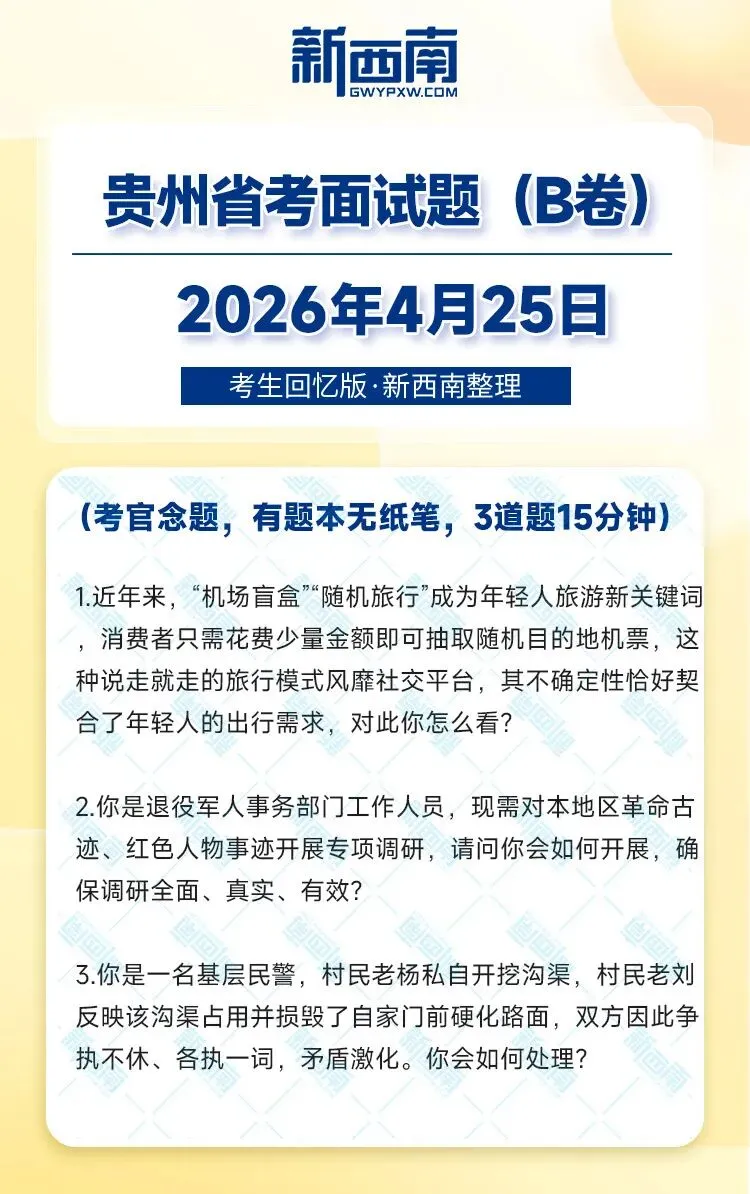 新西南
GWYPXW.COM

贵州省考面试题（B卷）

2026年4月25日

考生回忆版·新西南整理

（考官念题，有题本无纸笔，3道题15分钟）

1.近年来，“机场盲盒”“随机旅行”成为年轻人旅游新关键词，消费者只需花费少量金额即可抽取随机目的地机票，这种说走就走的旅行模式风靡社交平台，其不确定性恰好契合了年轻人的出行需求，对此你怎么看？

2.你是退役军人事务部门工作人员，现需对本地区革命古迹、红色人物事迹开展专项调研，请问你会如何开展，确保调研全面、真实、有效？

3.你是一名基层民警，村民老杨私自开挖沟渠，村民老刘反映该沟渠占用并损毁了自家门前硬化路面，双方因此争执不休、各执一词，矛盾激化。你会如何处理？